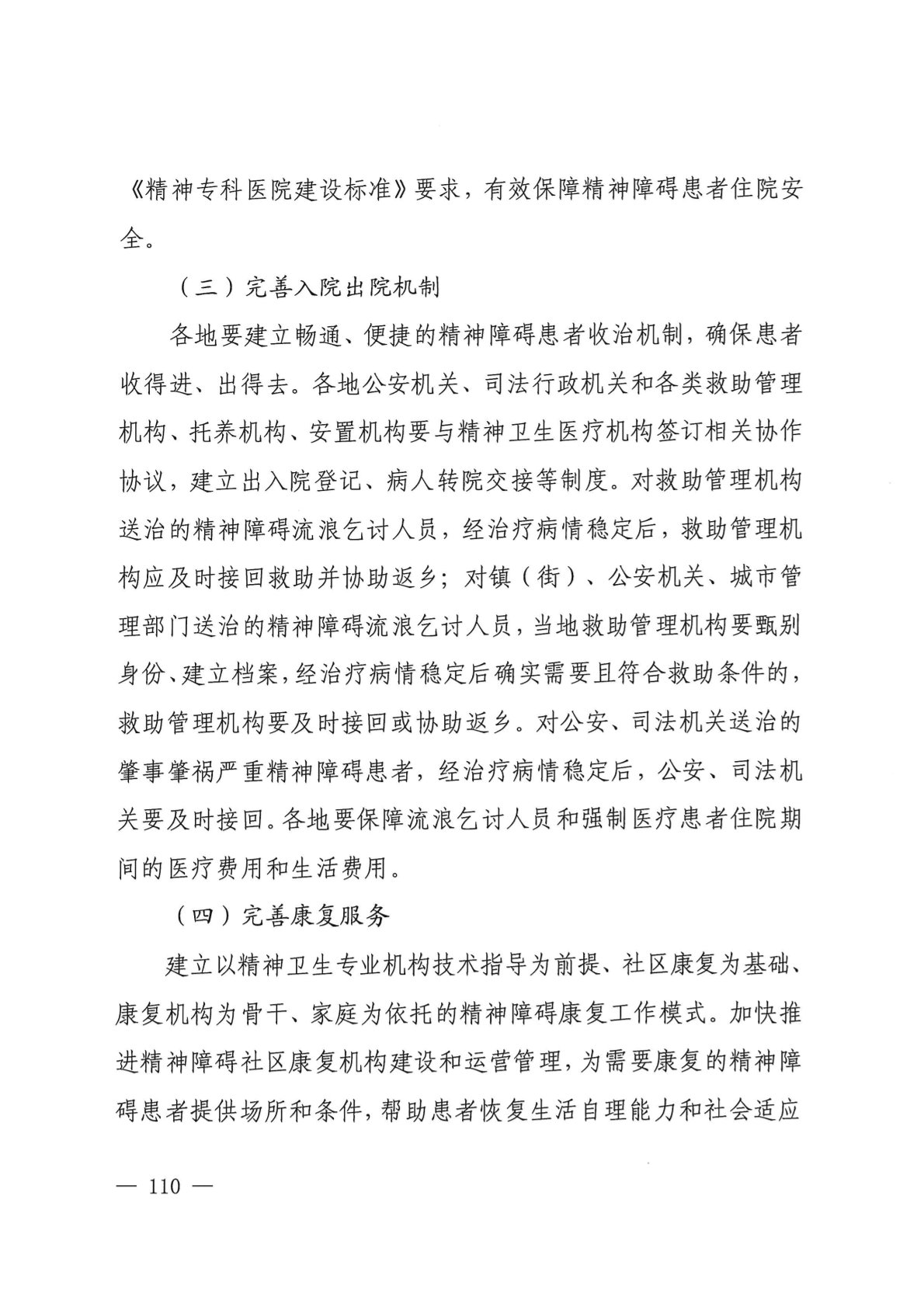 《精神专科医院建设标准》要求，有效保障精神障碍患者住院安全。

（三）完善入院出院机制

各地要建立畅通、便捷的精神障碍患者收治机制，确保患者收得进、出得去。各地公安机关、司法行政机关和各类救助管理机构、托养机构、安置机构要与精神卫生医疗机构签订相关协作协议，建立出入院登记、病人转院交接等制度。对救助管理机构送治的精神障碍流浪乞讨人员，经治疗病情稳定后，救助管理机构应及时接回救助并协助返乡；对镇（街）、公安机关、城市管理部门送治的精神障碍流浪乞讨人员，当地救助管理机构要甄别身份、建立档案，经治疗病情稳定后确实需要且符合救助条件的，救助管理机构要及时接回或协助返乡。对公安、司法机关送治的肇事肇祸严重精神障碍患者，经治疗病情稳定后，公安、司法机关要及时接回。各地要保障流浪乞讨人员和强制医疗患者住院期间的医疗费用和生活费用。

（四）完善康复服务

建立以精神卫生专业机构技术指导为前提、社区康复为基础、康复机构为骨干、家庭为依托的精神障碍康复工作模式。加快推进精神障碍社区康复机构建设和运营管理，为需要康复的精神障碍患者提供场所和条件，帮助患者恢复生活自理能力和社会适应

— 110 —